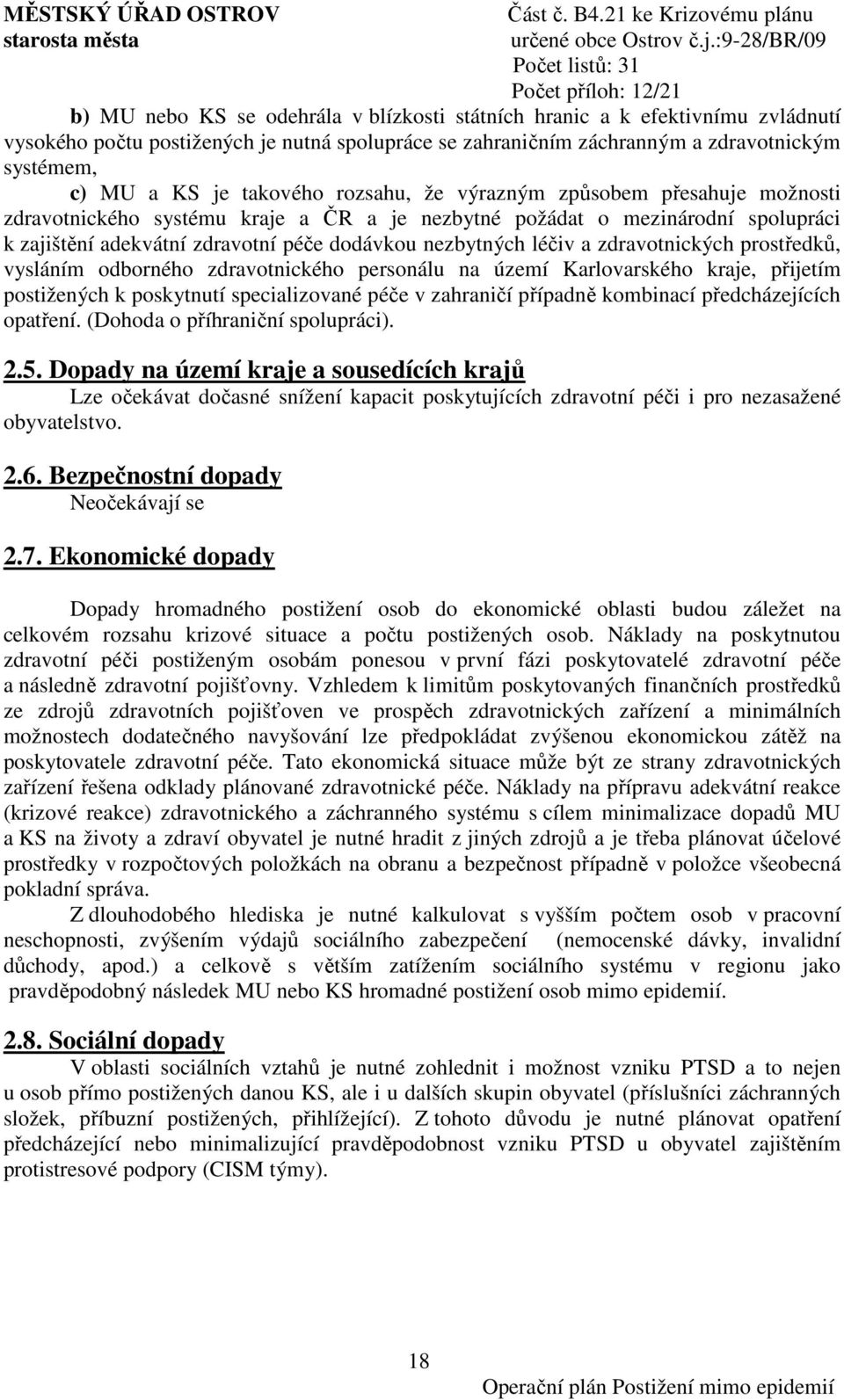 MĚSTSKÝ ÚŘAD OSTROV
starosta města

Část č. B4.21 ke Krizovému plánu
určené obce Ostrov č.j.:9-28/BR/09
Počet listů: 31
Počet příloh: 12/21

b) MU nebo KS se odehrála v blízkosti státních hranic a k efektivnímu zvládnutí vysokého počtu postižených je nutná spolupráce se zahraničním záchranným a zdravotnickým systémem,

c) MU a KS je takového rozsahu, že výrazným způsobem přesahuje možnosti zdravotnického systému kraje a ČR a je nezbytné požádat o mezinárodní spolupráci k zajištění adekvátní zdravotní péče dodávkou nezbytných léčiv a zdravotnických prostředků, vysláním odborného zdravotnického personálu na území Karlovarského kraje, přijetím postižených k poskytnutí specializované péče v zahraničí případně kombinací předcházejících opatření. (Dohoda o příhraniční spolupráci).

2.5. Dopady na území kraje a sousedících krajů
Lze očekávat dočasné snížení kapacit poskytujících zdravotní péči i pro nezasažené obyvatelstvo.

2.6. Bezpečnostní dopady
Neočekávají se

2.7. Ekonomické dopady

Dopady hromadného postižení osob do ekonomické oblasti budou záležet na celkovém rozsahu krizové situace a počtu postižených osob. Náklady na poskytnutou zdravotní péči postiženým osobám ponesou v první fázi poskytovatelé zdravotní péče a následně zdravotní pojišťovny. Vzhledem k limitům poskytovaných finančních prostředků ze zdrojů zdravotních pojišťoven ve prospěch zdravotnických zařízení a minimálních možnostech dodatečného navyšování lze předpokládat zvýšenou ekonomickou zátěž na poskytovatele zdravotní péče. Tato ekonomická situace může být ze strany zdravotnických zařízení řešena odklady plánované zdravotnické péče. Náklady na přípravu adekvátní reakce (krizové reakce) zdravotnického a záchranného systému s cílem minimalizace dopadů MU a KS na životy a zdraví obyvatel je nutné hradit z jiných zdrojů a je třeba plánovat účelové prostředky v rozpočtových položkách na obranu a bezpečnost případně v položce všeobecná pokladní správa.

Z dlouhodobého hlediska je nutné kalkulovat s vyšším počtem osob v pracovní neschopnosti, zvýšením výdajů sociálního zabezpečení (nemocenské dávky, invalidní důchody, apod.) a celkově s větším zatížením sociálního systému v regionu jako pravděpodobný následek MU nebo KS hromadné postižení osob mimo epidemií.

2.8. Sociální dopady
V oblasti sociálních vztahů je nutné zohlednit i možnost vzniku PTSD a to nejen u osob přímo postižených danou KS, ale i u dalších skupin obyvatel (příslušníci záchranných složek, příbuzní postižených, přihlížející). Z tohoto důvodu je nutné plánovat opatření předcházející nebo minimalizující pravděpodobnost vzniku PTSD u obyvatel zajištěním protistresové podpory (CISM týmy).

18

Operační plán Postižení mimo epidemií